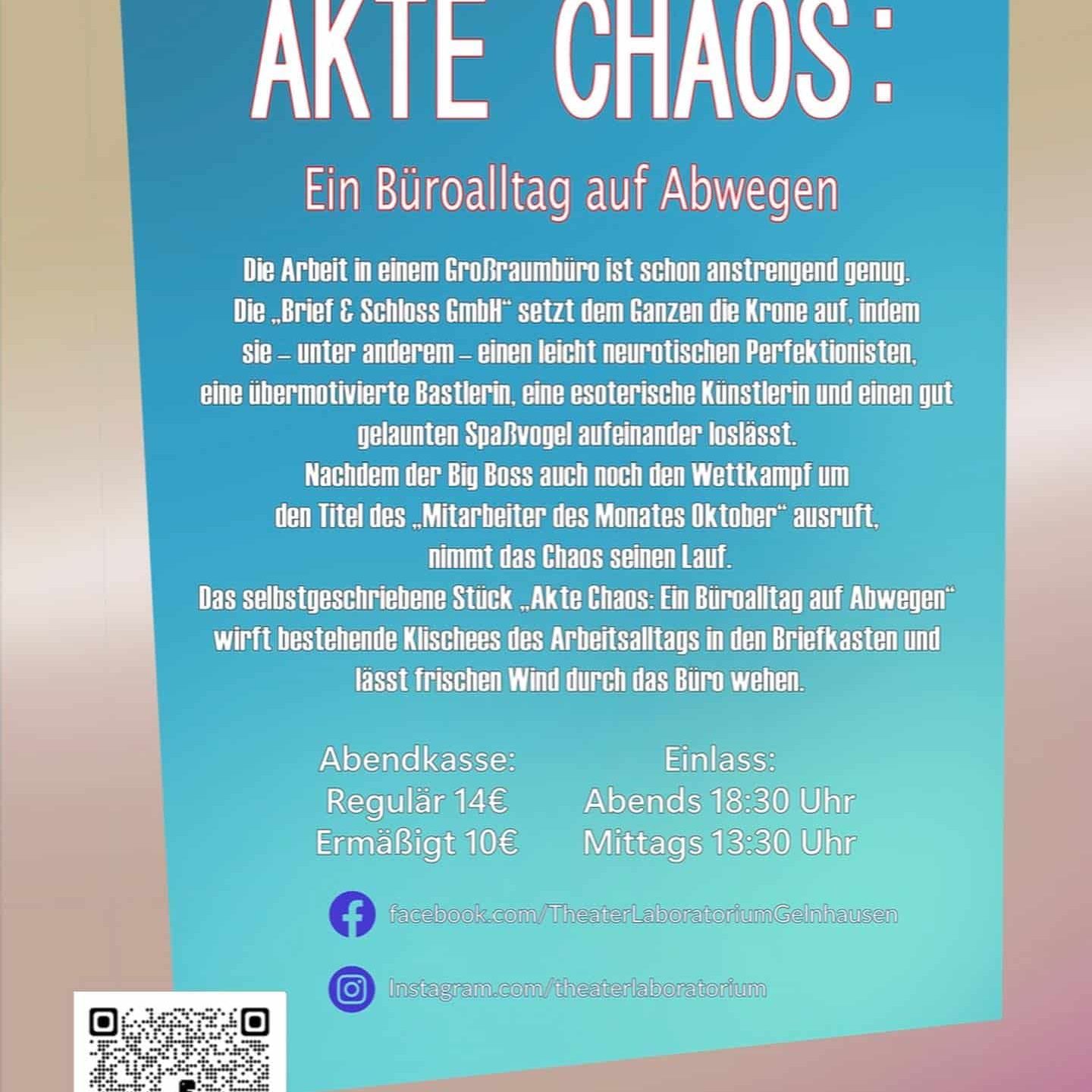 AKTE CHAOS:

Ein Büroalltag auf Abwegen

Die Arbeit in einem Großraumbüro ist schon anstrengend genug. Die „Brief & Schloss GmbH“ setzt dem Ganzen die Krone auf, indem sie – unter anderem – einen leicht neurotischen Perfektionisten, eine übermotivierte Bastlerin, eine esoterische Künstlerin und einen gut gelaunten Spaßvogel aufeinander loslässt. Nachdem der Big Boss auch noch den Wettkampf um den Titel des „Mitarbeiter des Monates Oktober“ ausruft, nimmt das Chaos seinen Lauf. Das selbstgeschriebene Stück „Akte Chaos: Ein Büroalltag auf Abwegen“ wirft bestehende Klischees des Arbeitsalltags in den Briefkasten und lässt frischen Wind durch das Büro wehen.

Abendkasse:
Regulär 14€
Ermäßigt 10€

Einlass:
Abends 18:30 Uhr
Mittags 13:30 Uhr

facebook.com/TheaterLaboratoriumGelnhausen

Instagram.com/theaterlaboratorium